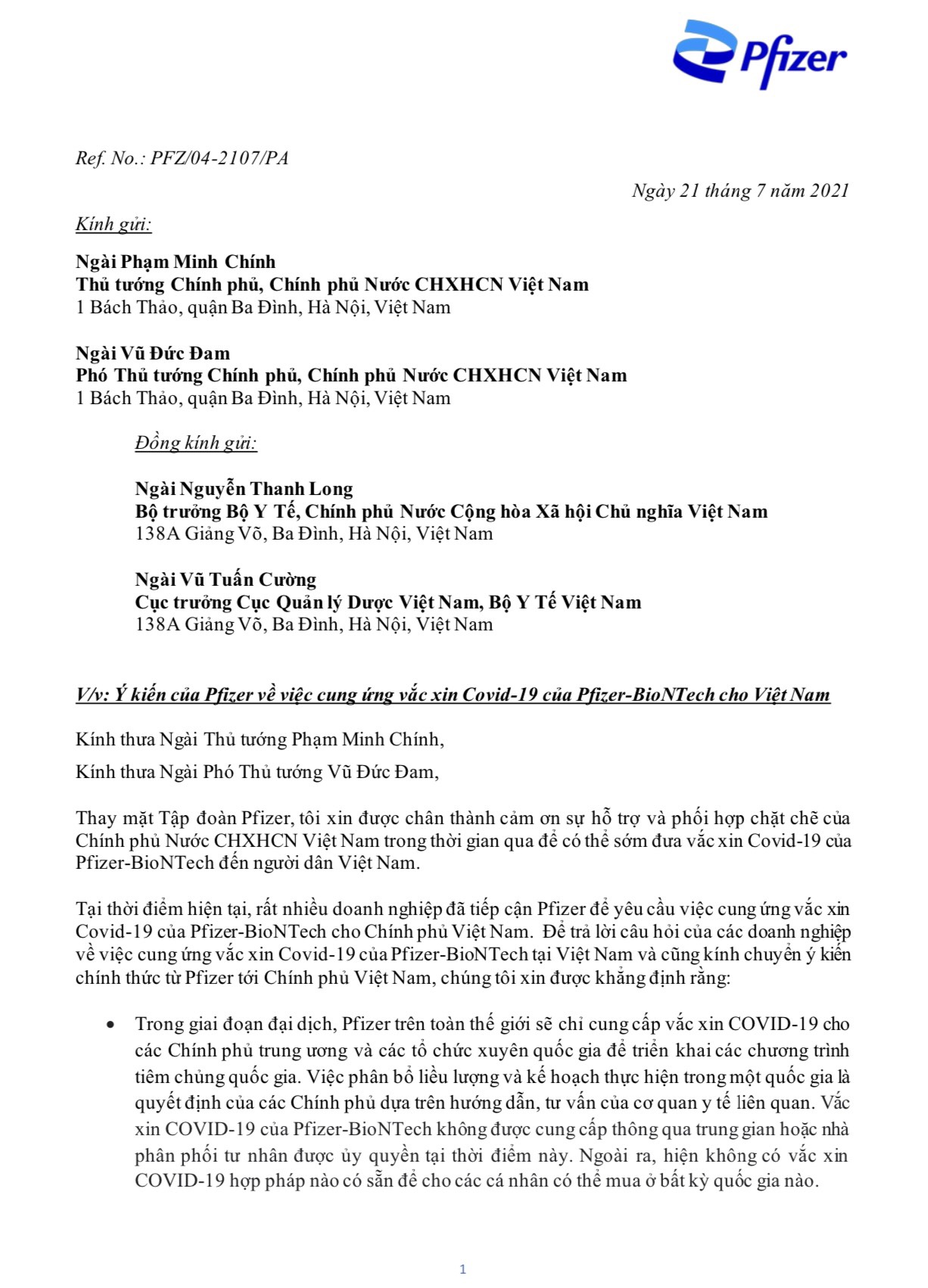 Pfizer

Ref. No.: PFZ/04-2107/PA

Ngày 21 tháng 7 năm 2021

Kính gửi:

Ngài Phạm Minh Chính
Thủ tướng Chính phủ, Chính phủ Nước CHXHCN Việt Nam
1 Bách Thảo, quận Ba Đình, Hà Nội, Việt Nam

Ngài Vũ Đức Đam
Phó Thủ tướng Chính phủ, Chính phủ Nước CHXHCN Việt Nam
1 Bách Thảo, quận Ba Đình, Hà Nội, Việt Nam

Đồng kính gửi:

Ngài Nguyễn Thanh Long
Bộ trưởng Bộ Y Tế, Chính phủ Nước Cộng hòa Xã hội Chủ nghĩa Việt Nam
138A Giảng Võ, Ba Đình, Hà Nội, Việt Nam

Ngài Vũ Tuấn Cường
Cục trưởng Cục Quản lý Dược Việt Nam, Bộ Y Tế Việt Nam
138A Giảng Võ, Ba Đình, Hà Nội, Việt Nam

V/v: Ý kiến của Pfizer về việc cung ứng vắc xin Covid-19 của Pfizer-BioNTech cho Việt Nam

Kính thưa Ngài Thủ tướng Phạm Minh Chính,

Kính thưa Ngài Phó Thủ tướng Vũ Đức Đam,

Thay mặt Tập đoàn Pfizer, tôi xin được chân thành cảm ơn sự hỗ trợ và phối hợp chặt chẽ của Chính phủ Nước CHXHCN Việt Nam trong thời gian qua để có thể sớm đưa vắc xin Covid-19 của Pfizer-BioNTech đến người dân Việt Nam.

Tại thời điểm hiện tại, rất nhiều doanh nghiệp đã tiếp cận Pfizer để yêu cầu việc cung ứng vắc xin Covid-19 của Pfizer-BioNTech cho Chính phủ Việt Nam. Để trả lời câu hỏi của các doanh nghiệp về việc cung ứng vắc xin Covid-19 của Pfizer-BioNTech tại Việt Nam và cũng kính chuyển ý kiến chính thức từ Pfizer tới Chính phủ Việt Nam, chúng tôi xin được khẳng định rằng:

• Trong giai đoạn đại dịch, Pfizer trên toàn thế giới sẽ chỉ cung cấp vắc xin COVID-19 cho các Chính phủ trung ương và các tổ chức xuyên quốc gia để triển khai các chương trình tiêm chủng quốc gia. Việc phân bổ liều lượng và kế hoạch thực hiện trong một quốc gia là quyết định của các Chính phủ dựa trên hướng dẫn, tư vấn của cơ quan y tế liên quan. Vắc xin COVID-19 của Pfizer-BioNTech không được cung cấp thông qua trung gian hoặc nhà phân phối tư nhân được ủy quyền tại thời điểm này. Ngoài ra, hiện không có vắc xin COVID-19 hợp pháp nào có sẵn để cho các cá nhân có thể mua ở bất kỳ quốc gia nào.

1